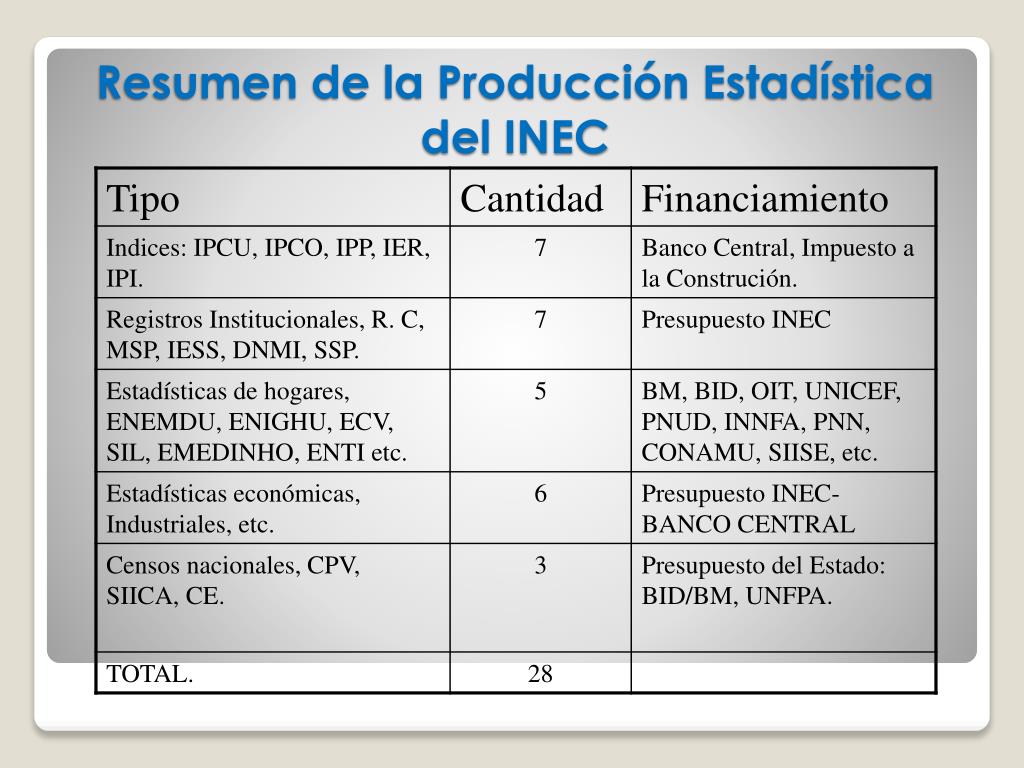 Resumen de la Producción Estadística del INEC

| Tipo | Cantidad | Financiamiento |
|---|---|---|
| Indices: IPCU, IPCO, IPP, IER, IPI. | 7 | Banco Central, Impuesto a la Construción. |
| Registros Institucionales, R. C, MSP, IESS, DNMI, SSP. | 7 | Presupuesto INEC |
| Estadísticas de hogares, ENEMDU, ENIGHU, ECV, SIL, EMEDINHO, ENTI etc. | 5 | BM, BID, OIT, UNICEF, PNUD, INNFA, PNN, CONAMU, SIISE, etc. |
| Estadísticas económicas, Industriales, etc. | 6 | Presupuesto INEC-BANCO CENTRAL |
| Censos nacionales, CPV, SIICA, CE. | 3 | Presupuesto del Estado: BID/BM, UNFPA. |
| TOTAL. | 28 | |